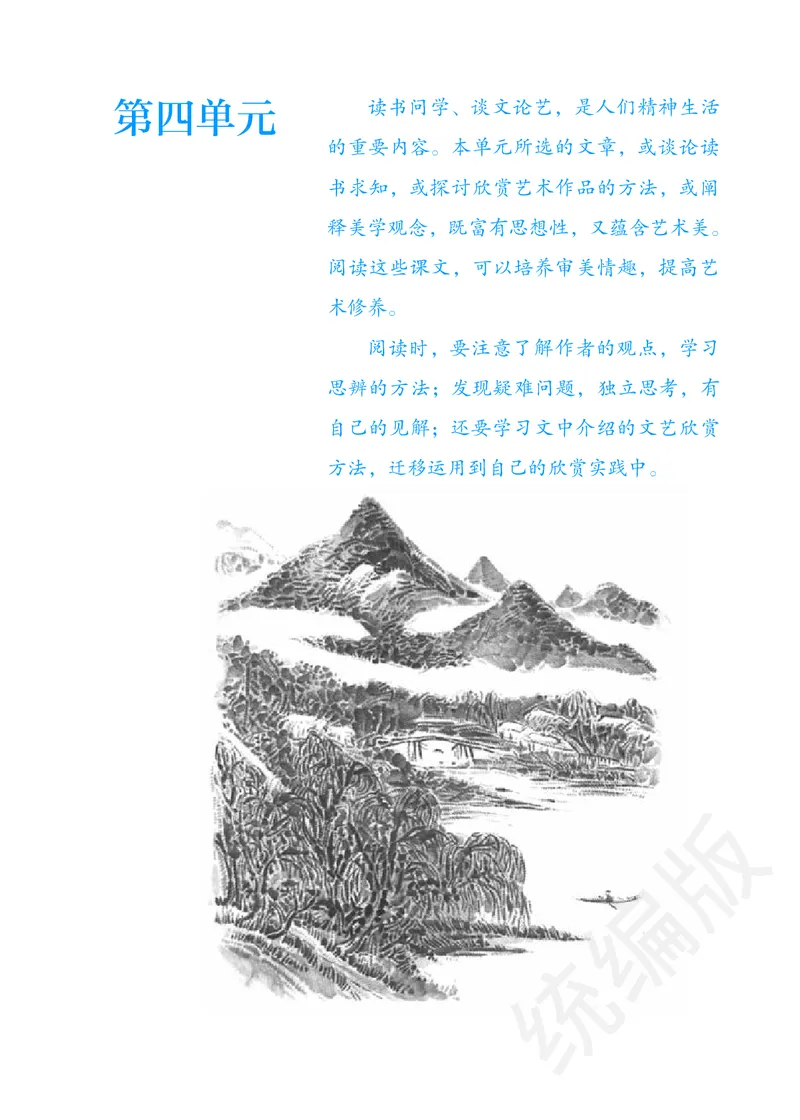 第四单元

读书问学、谈文论艺，是人们精神生活的重要内容。本单元所选的文章，或谈论读书求知，或探讨欣赏艺术作品的方法，或阐释美学观念，既富有思想性，又蕴含艺术美。阅读这些课文，可以培养审美情趣，提高艺术修养。

阅读时，要注意了解作者的观点，学习思辨的方法；发现疑难问题，独立思考，有自己的见解；还要学习文中介绍的文艺欣赏方法，迁移运用到自己的欣赏实践中。

统编版